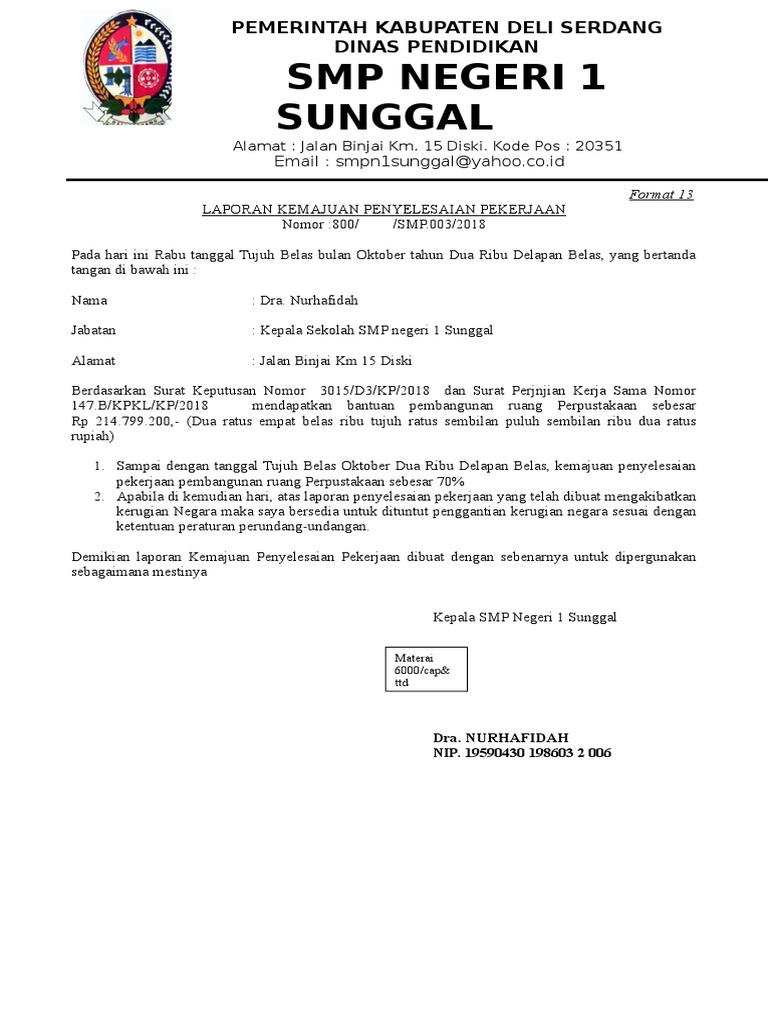 PEMERINTAH KABUPATEN DELI SERDANG
DINAS PENDIDIKAN
SMP NEGERI 1 SUNGGAL
Alamat : Jalan Binjai Km. 15 Diski. Kode Pos : 20351
Email : smpn1sunggal@yahoo.co.id

Format 13

LAPORAN KEMAJUAN PENYELESAIAN PEKERJAAN
Nomor :800/ /SMP.003/2018

Pada hari ini Rabu tanggal Tujuh Belas bulan Oktober tahun Dua Ribu Delapan Belas, yang bertanda tangan di bawah ini :

Nama : Dra. Nurhafidah

Jabatan : Kepala Sekolah SMP negeri 1 Sunggal

Alamat : Jalan Binjai Km 15 Diski

Berdasarkan Surat Keputusan Nomor 3015/D3/KP/2018 dan Surat Perjnjian Kerja Sama Nomor 147.B/KPKL/KP/2018 mendapatkan bantuan pembangunan ruang Perpustakaan sebesar Rp 214.799.200,- (Dua ratus empat belas ribu tujuh ratus sembilan puluh sembilan ribu dua ratus rupiah)

1. Sampai dengan tanggal Tujuh Belas Oktober Dua Ribu Delapan Belas, kemajuan penyelesaian pekerjaan pembangunan ruang Perpustakaan sebesar 70%
2. Apabila di kemudian hari, atas laporan penyelesaian pekerjaan yang telah dibuat mengakibatkan kerugian Negara maka saya bersedia untuk dituntut penggantian kerugian negara sesuai dengan ketentuan peraturan perundang-undangan.

Demikian laporan Kemajuan Penyelesaian Pekerjaan dibuat dengan sebenarnya untuk dipergunakan sebagaimana mestinya

Kepala SMP Negeri 1 Sunggal

Materai 6000/cap& ttd

Dra. NURHAFIDAH
NIP. 19590430 198603 2 006